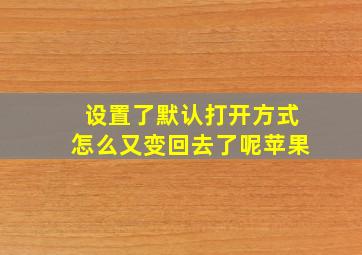 设置了默认打开方式
怎么又变回去了呢苹果